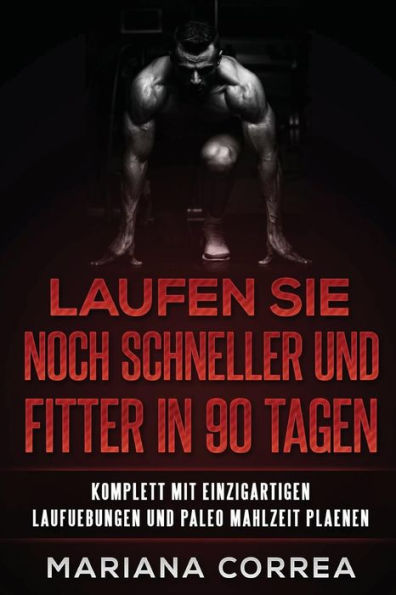 LAUFEN SIE
NOCH SCHNELLER UND
FITTER IN 90 TAGEN

KOMPLETT MIT EINZIGARTIGEN
LAUFUEBUNGEN UND PALEO MAHLZEIT PLAENEN

MARIANA CORREA